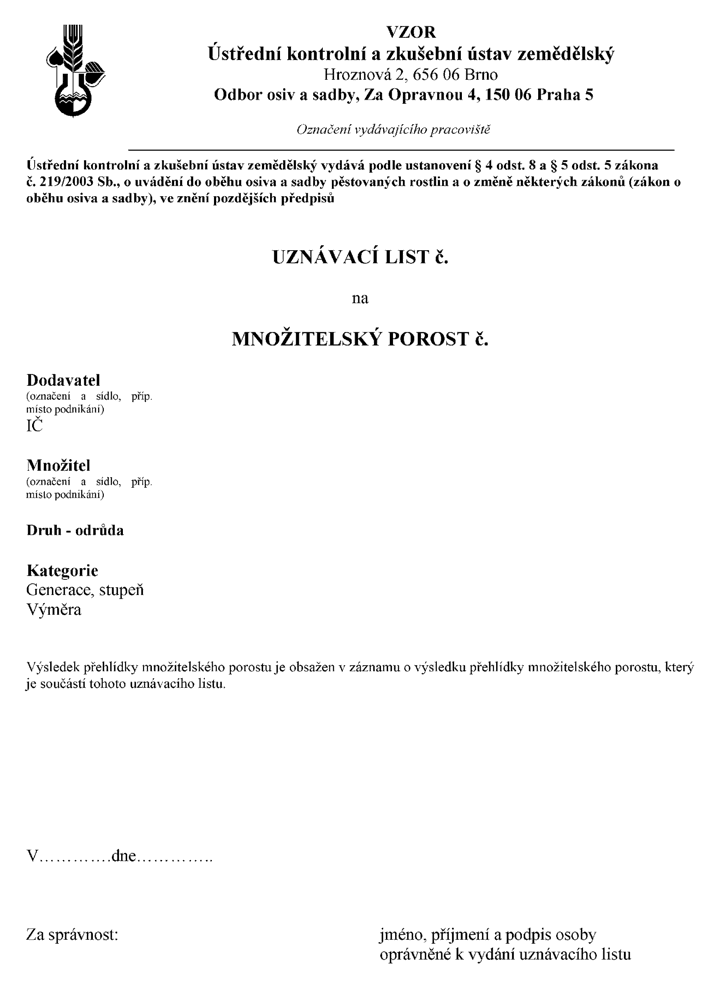 VZOR
Ústřední kontrolní a zkušební ústav zemědělský
Hroznová 2, 656 06 Brno
Odbor osiv a sadby, Za Opravnou 4, 150 06 Praha 5

Označení vydávajícího pracoviště

Ústřední kontrolní a zkušební ústav zemědělský vydává podle ustanovení § 4 odst. 8 a § 5 odst. 5 zákona č. 219/2003 Sb., o uvádění do oběhu osiva a sadby pěstovaných rostlin a o změně některých zákonů (zákon o oběhu osiva a sadby), ve znění pozdějších předpisů

UZNÁVACÍ LIST č.

na

MNOŽITELSKÝ POROST č.

Dodavatel
(označení a sídlo, příp. místo podnikání)
IČ

Množitel
(označení a sídlo, příp. místo podnikání)

Druh - odrůda

Kategorie
Generace, stupeň
Výměra

Výsledek přehlídky množitelského porostu je obsažen v záznamu o výsledku přehlídky množitelského porostu, který je součástí tohoto uznávacího listu.

V____dne____

Za správnost:

jméno, příjmení a podpis osoby
oprávněné k vydání uznávacího listu